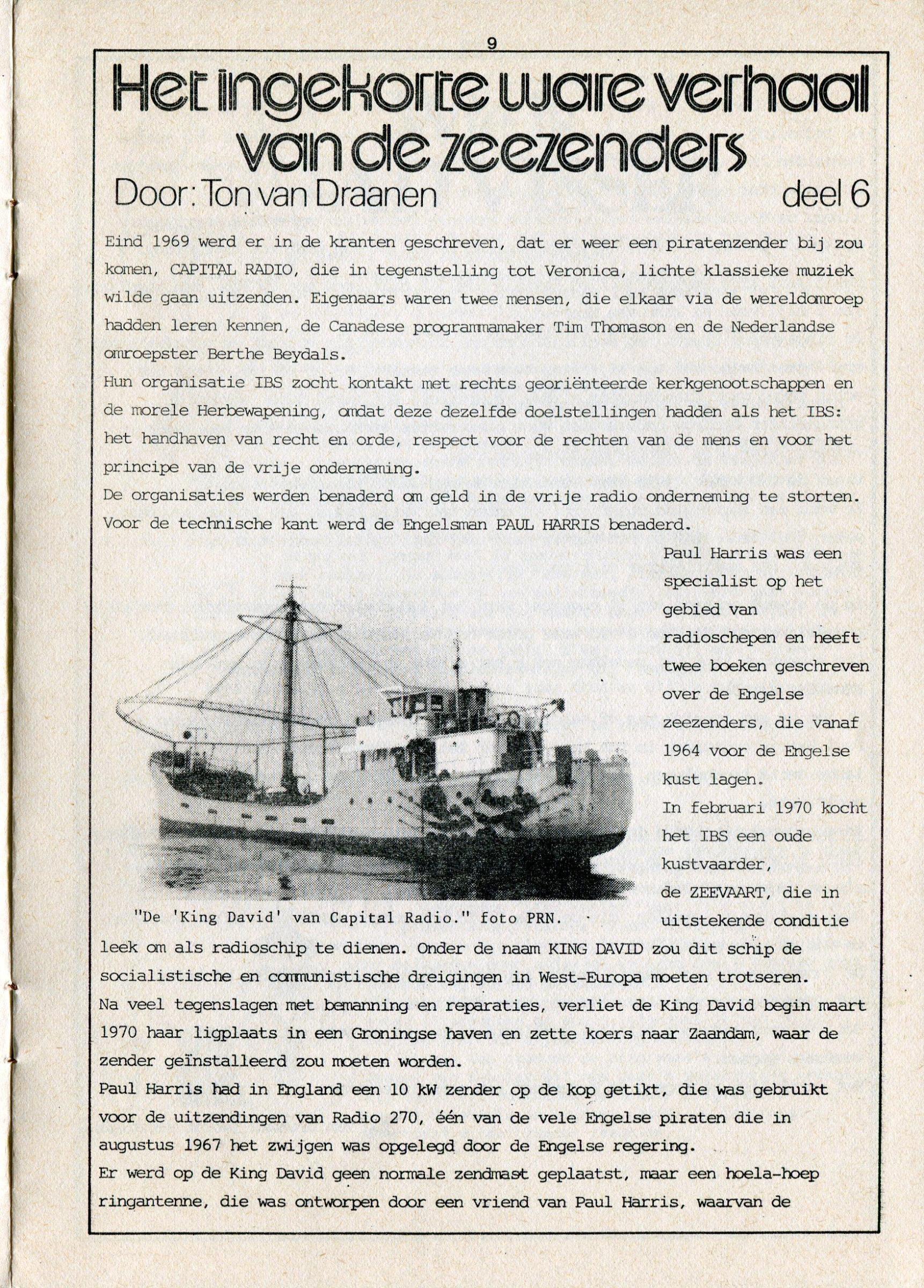 9

Het ingekorte ware verhaal van de zeezenders

Door: Ton van Draanen deel 6

Eind 1969 werd er in de kranten geschreven, dat er weer een piratenzender bij zou komen, CAPITAL RADIO, die in tegenstelling tot Veronica, lichte klassieke muziek wilde gaan uitzenden. Eigenaars waren twee mensen, die elkaar via de wereldomroep hadden leren kennen, de Canadese programmamaker Tim Thomason en de Nederlandse omroepster Berthe Beydals.
Hun organisatie IBS zocht kontakt met rechts georiënteerde kerkgenootschappen en de morele Herbewapening, omdat deze dezelfde doelstellingen hadden als het IBS: het handhaven van recht en orde, respect voor de rechten van de mens en voor het principe van de vrije onderneming.
De organisaties werden benaderd om geld in de vrije radio onderneming te storten.
Voor de technische kant werd de Engelsman PAUL HARRIS benaderd.

Paul Harris was een specialist op het gebied van radioschepen en heeft twee boeken geschreven over de Engelse zeezenders, die vanaf 1964 voor de Engelse kust lagen.
In februari 1970 kocht het IBS een oude kustvaarder, de ZEEVAART, die in uitstekende conditie leek om als radioschip te dienen. Onder de naam KING DAVID zou dit schip de socialistische en communistische dreigingen in West-Europa moeten trotseren.

"De 'King David' van Capital Radio." foto PRN.

Na veel tegenslagen met bemanning en reparaties, verliet de King David begin maart 1970 haar ligplaats in een Groningse haven en zette koers naar Zaandam, waar de zender geïnstalleerd zou moeten worden.
Paul Harris had in England een 10 kW zender op de kop getikt, die was gebruikt voor de uitzendingen van Radio 270, één van de vele Engelse piraten die in augustus 1967 het zwijgen was opgelegd door de Engelse regering.
Er werd op de King David geen normale zendmast geplaatst, maar een hoela-hoep ringantenne, die was ontworpen door een vriend van Paul Harris, waarvan de